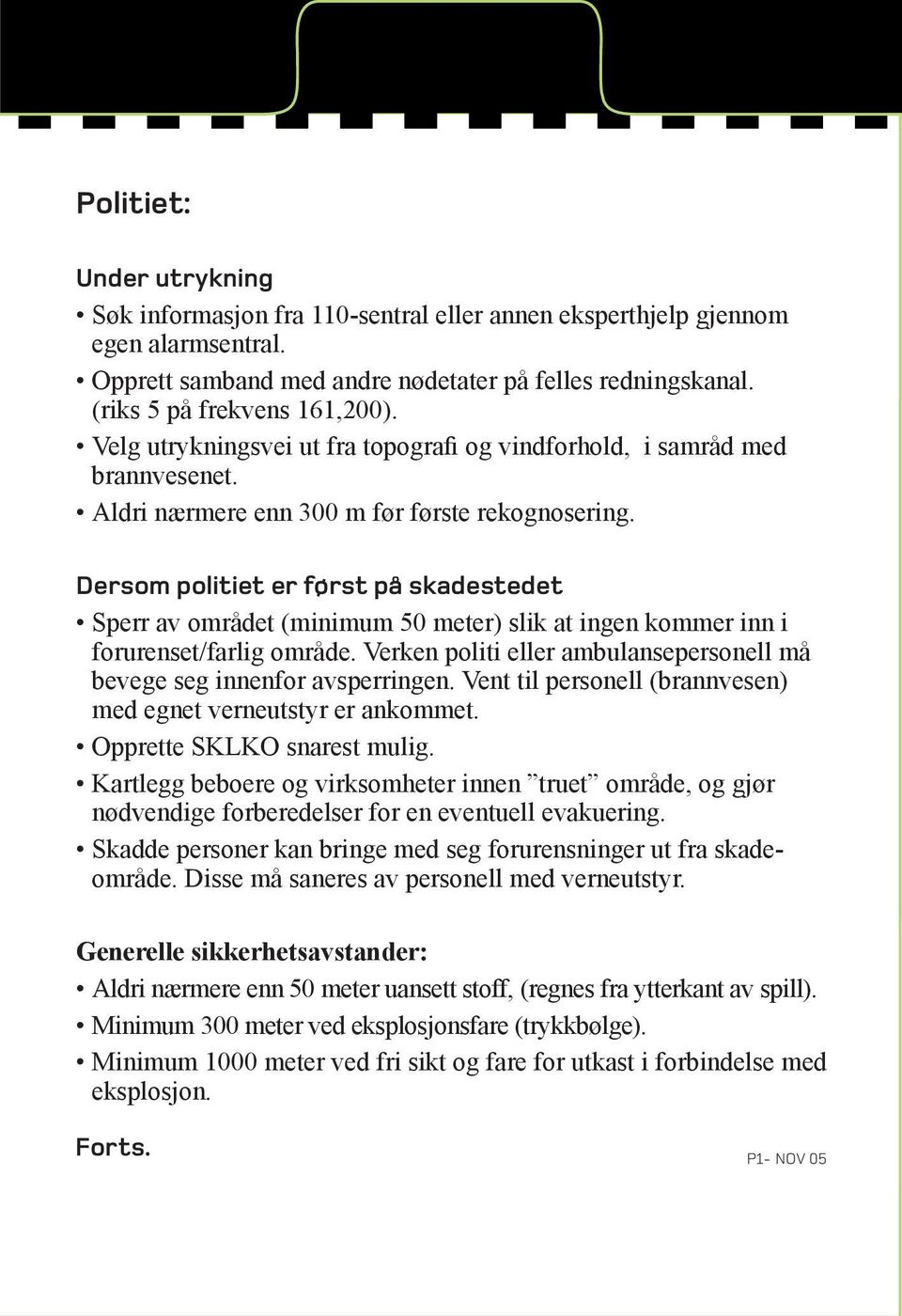 Politiet:

Under utrykning

• Søk informasjon fra 110-sentral eller annen eksperthjelp gjennom egen alarmsentral.

• Opprett samband med andre nødetater på felles redningskanal. (riks 5 på frekvens 161,200).

• Velg utrykningsvei ut fra topografi og vindforhold, i samråd med brannvesenet.

• Aldri nærmere enn 300 m før første rekognosering.

Dersom politiet er først på skadestedet

• Sperr av området (minimum 50 meter) slik at ingen kommer inn i forurenset/farlig område. Verken politi eller ambulansepersonell må bevege seg innenfor avsperringen. Vent til personell (brannvesen) med egnet verneutstyr er ankommet.

• Opprette SKLKO snarest mulig.

• Kartlegg beboere og virksomheter innen ”truet” område, og gjør nødvendige forberedelser for en eventuell evakuering.

• Skadde personer kan bringe med seg forurensninger ut fra skadeområde. Disse må saneres av personell med verneutstyr.

Generelle sikkerhetsavstander:

• Aldri nærmere enn 50 meter uansett stoff, (regnes fra ytterkant av spill).

• Minimum 300 meter ved eksplosjonsfare (trykkbølge).

• Minimum 1000 meter ved fri sikt og fare for utkast i forbindelse med eksplosjon.

Forts.

P1- NOV 05